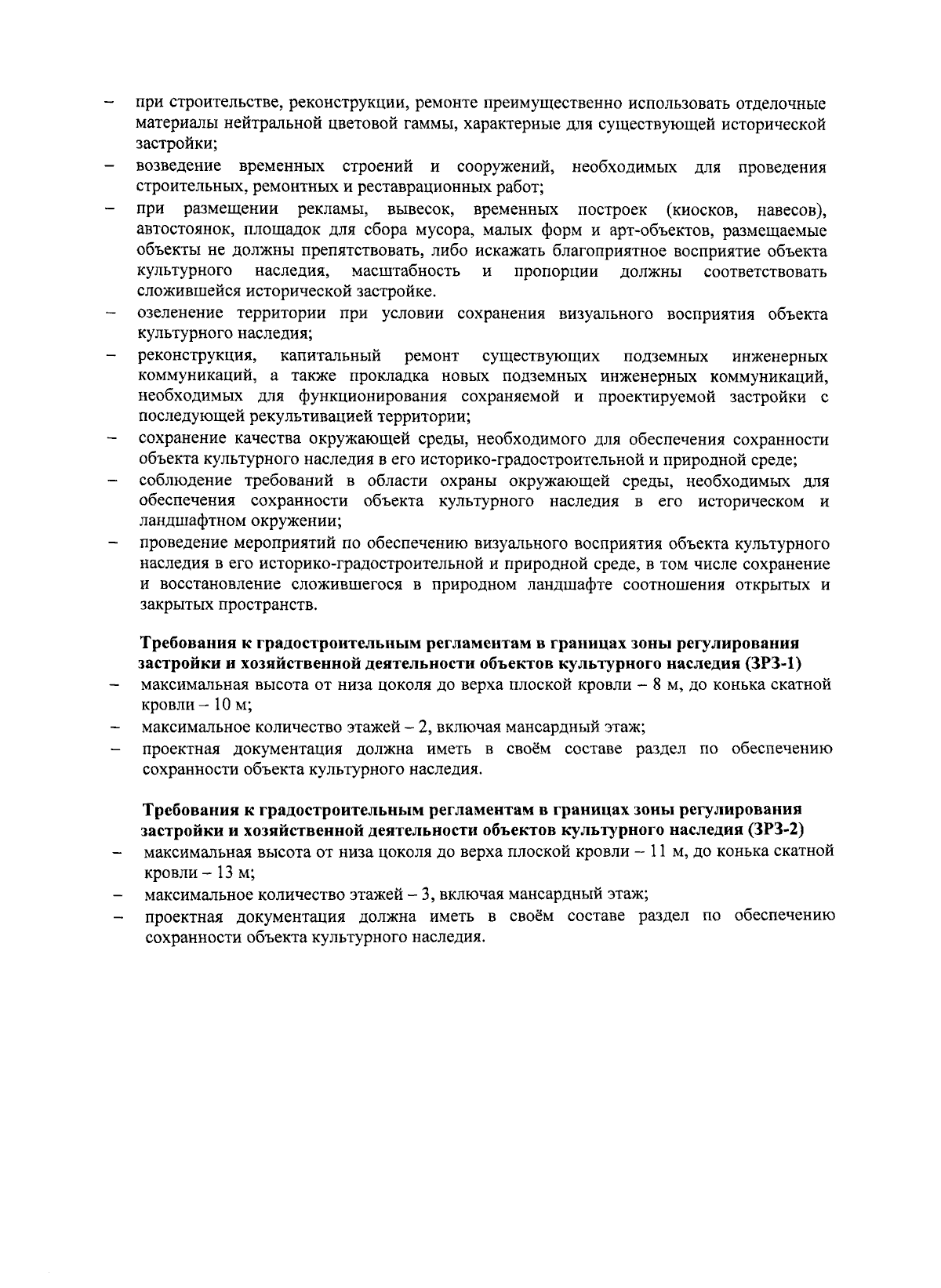 – при строительстве, реконструкции, ремонте преимущественно использовать отделочные материалы нейтральной цветовой гаммы, характерные для существующей исторической застройки;
– возведение временных строений и сооружений, необходимых для проведения строительных, ремонтных и реставрационных работ;
– при размещении рекламы, вывесок, временных построек (киосков, навесов), автостоянок, площадок для сбора мусора, малых форм и арт-объектов, размещаемые объекты не должны препятствовать, либо искажать благоприятное восприятие объекта культурного наследия, масштабность и пропорции должны соответствовать сложившейся исторической застройке.
– озеленение территории при условии сохранения визуального восприятия объекта культурного наследия;
– реконструкция, капитальный ремонт существующих подземных инженерных коммуникаций, а также прокладка новых подземных инженерных коммуникаций, необходимых для функционирования сохраняемой и проектируемой застройки с последующей рекультивацией территории;
– сохранение качества окружающей среды, необходимого для обеспечения сохранности объекта культурного наследия в его историко-градостроительной и природной среде;
– соблюдение требований в области охраны окружающей среды, необходимых для обеспечения сохранности объекта культурного наследия в его историческом и ландшафтном окружении;
– проведение мероприятий по обеспечению визуального восприятия объекта культурного наследия в его историко-градостроительной и природной среде, в том числе сохранение и восстановление сложившегося в природном ландшафте соотношения открытых и закрытых пространств.

Требования к градостроительным регламентам в границах зоны регулирования застройки и хозяйственной деятельности объектов культурного наследия (ЗРЗ-1)
– максимальная высота от низа цоколя до верха плоской кровли – 8 м, до конька скатной кровли – 10 м;
– максимальное количество этажей – 2, включая мансардный этаж;
– проектная документация должна иметь в своём составе раздел по обеспечению сохранности объекта культурного наследия.

Требования к градостроительным регламентам в границах зоны регулирования застройки и хозяйственной деятельности объектов культурного наследия (ЗРЗ-2)
– максимальная высота от низа цоколя до верха плоской кровли – 11 м, до конька скатной кровли – 13 м;
– максимальное количество этажей – 3, включая мансардный этаж;
– проектная документация должна иметь в своём составе раздел по обеспечению сохранности объекта культурного наследия.